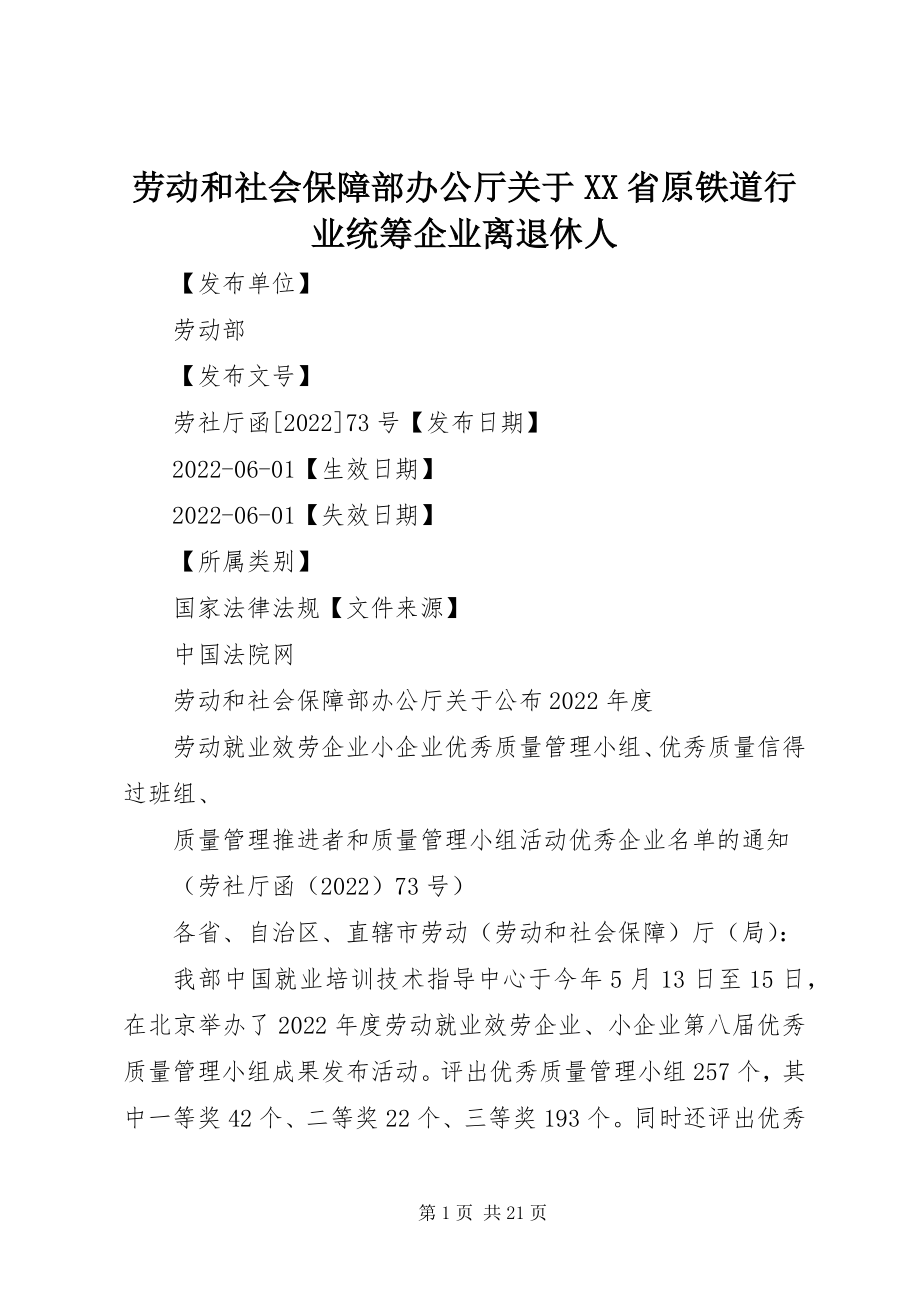 劳动和社会保障部办公厅关于XX省原铁道行业统筹企业离退休人

【发布单位】

劳动部

【发布文号】

劳社厅函[2022]73号【发布日期】

2022-06-01【生效日期】

2022-06-01【失效日期】

【所属类别】

国家法律法规【文件来源】

中国法院网

劳动和社会保障部办公厅关于公布2022年度

劳动就业效劳企业小企业优秀质量管理小组、优秀质量信得过班组、

质量管理推进者和质量管理小组活动优秀企业名单的通知

（劳社厅函（2022）73号）

各省、自治区、直辖市劳动（劳动和社会保障）厅（局）：

我部中国就业培训技术指导中心于今年5月13日至15日，在北京举办了2022年度劳动就业效劳企业、小企业第八届优秀质量管理小组成果发布活动。评出优秀质量管理小组257个，其中一等奖42个、二等奖22个、三等奖193个。同时还评出优秀

第1页 共21页